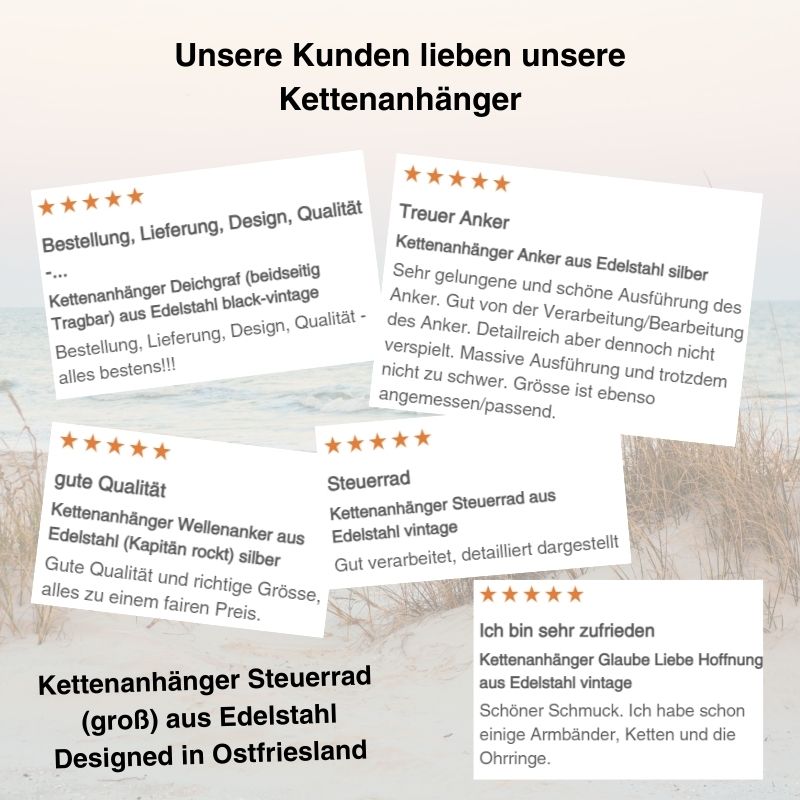 Unsere Kunden lieben unsere Kettenanhänger

★★★★★
Bestellung, Lieferung, Design, Qualität -...
Kettenanhänger Deichgraf (beidseitig Tragbar) aus Edelstahl black-vintage
Bestellung, Lieferung, Design, Qualität - alles bestens!!!

★★★★★
Treuer Anker
Kettenanhänger Anker aus Edelstahl silber
Sehr gelungene und schöne Ausführung des Anker. Gut von der Verarbeitung/Bearbeitung des Anker. Detailreich aber dennoch nicht verspielt. Massive Ausführung und trotzdem nicht zu schwer. Grösse ist ebenso angemessen/passend.

★★★★★
gute Qualität
Kettenanhänger Wellenanker aus Edelstahl (Kapitän rockt) silber
Gute Qualität und richtige Grösse, alles zu einem fairen Preis.

★★★★★
Steuerrad
Kettenanhänger Steuerrad aus Edelstahl vintage
Gut verarbeitet, detailliert dargestellt

★★★★★
Ich bin sehr zufrieden
Kettenanhänger Glaube Liebe Hoffnung aus Edelstahl vintage
Schöner Schmuck. Ich habe schon einige Armbänder, Ketten und die Ohrringe.

Kettenanhänger Steuerrad (groß) aus Edelstahl Designed in Ostfriesland